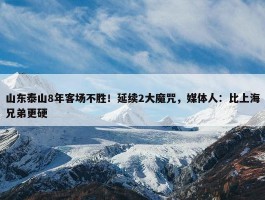 山东泰山8年客场不胜！延续2大魔咒，媒体人：比上海兄弟更硬